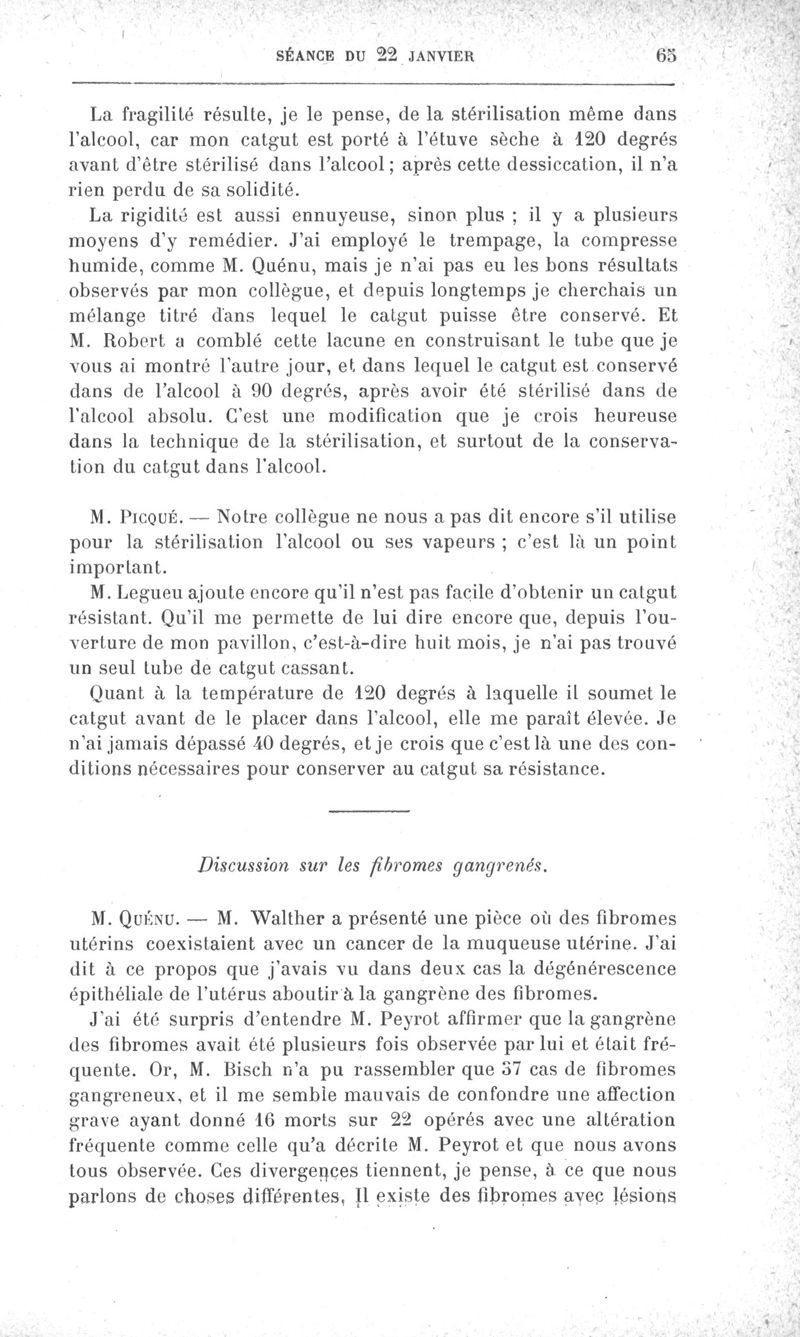 SÉANCE DU 22 JANVIER 65

La fragilité résulte, je le pense, de la stérilisation même dans l'alcool, car mon catgut est porté à l'étuve sèche à 120 degrés avant d'être stérilisé dans l'alcool; après cette dessiccation, il n'a rien perdu de sa solidité.

La rigidité est aussi ennuyeuse, sinon plus ; il y a plusieurs moyens d'y remédier. J'ai employé le trempage, la compresse humide, comme M. Quénu, mais je n'ai pas eu les bons résultats observés par mon collègue, et depuis longtemps je cherchais un mélange titré dans lequel le catgut puisse être conservé. Et M. Robert a comblé cette lacune en construisant le tube que je vous ai montré l'autre jour, et dans lequel le catgut est conservé dans de l'alcool à 90 degrés, après avoir été stérilisé dans de l'alcool absolu. C'est une modification que je crois heureuse dans la technique de la stérilisation, et surtout de la conservation du catgut dans l'alcool.

M. Picqué. — Notre collègue ne nous a pas dit encore s'il utilise pour la stérilisation l'alcool ou ses vapeurs ; c'est là un point important.

M. Legueu ajoute encore qu'il n'est pas facile d'obtenir un catgut résistant. Qu'il me permette de lui dire encore que, depuis l'ouverture de mon pavillon, c'est-à-dire huit mois, je n'ai pas trouvé un seul tube de catgut cassant.

Quant à la température de 120 degrés à laquelle il soumet le catgut avant de le placer dans l'alcool, elle me paraît élevée. Je n'ai jamais dépassé 40 degrés, et je crois que c'est là une des conditions nécessaires pour conserver au catgut sa résistance.

Discussion sur les fibromes gangrenés.

M. Quénu. — M. Walther a présenté une pièce où des fibromes utérins coexistaient avec un cancer de la muqueuse utérine. J'ai dit à ce propos que j'avais vu dans deux cas la dégénérescence épithéliale de l'utérus aboutir à la gangrène des fibromes.

J'ai été surpris d'entendre M. Peyrot affirmer que la gangrène des fibromes avait été plusieurs fois observée par lui et était fréquente. Or, M. Bisch n'a pu rassembler que 37 cas de fibromes gangreneux, et il me semble mauvais de confondre une affection grave ayant donné 16 morts sur 22 opérés avec une altération fréquente comme celle qu'a décrite M. Peyrot et que nous avons tous observée. Ces divergences tiennent, je pense, à ce que nous parlons de choses différentes. Il existe des fibromes avec lésions